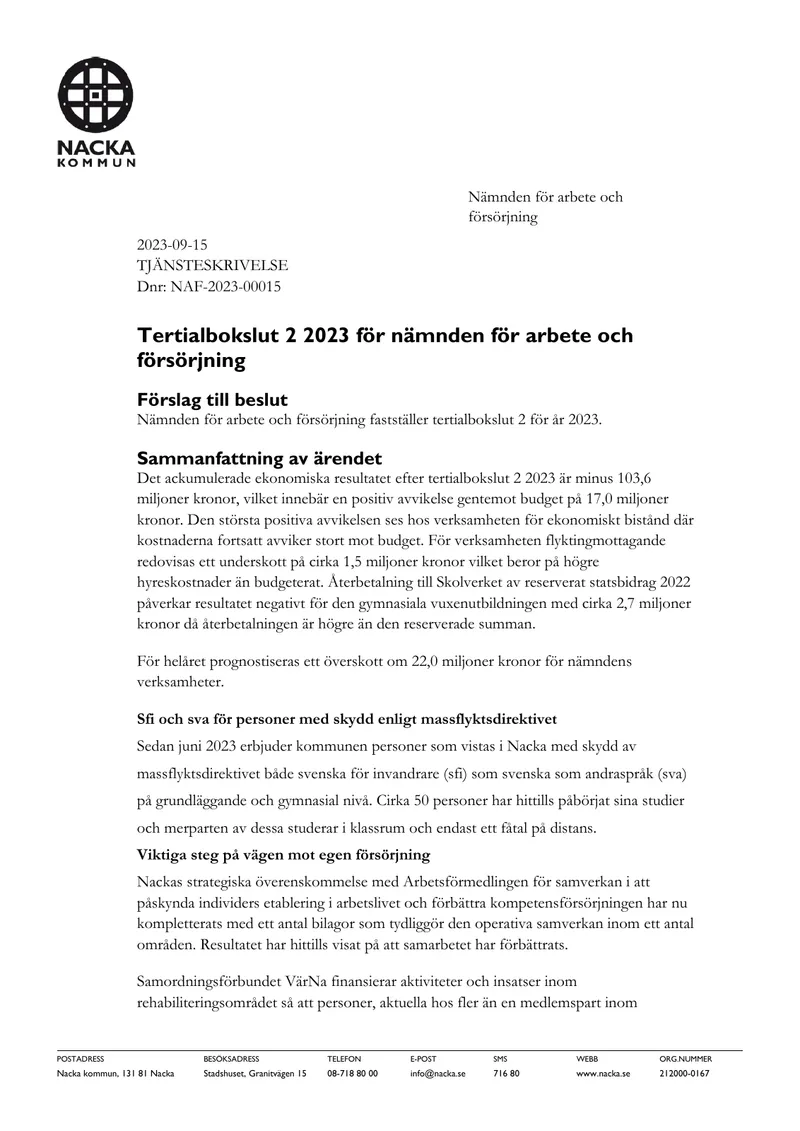 NACKA
KOMMUN

Nämnden för arbete och försörjning

2023-09-15
TJÄNSTESKRIVELSE
Dnr: NAF-2023-00015

Tertialbokslut 2 2023 för nämnden för arbete och försörjning

Förslag till beslut
Nämnden för arbete och försörjning fastställer tertialbokslut 2 för år 2023.

Sammanfattning av ärendet
Det ackumulerade ekonomiska resultatet efter tertialbokslut 2 2023 är minus 103,6 miljoner kronor, vilket innebär en positiv avvikelse gentemot budget på 17,0 miljoner kronor. Den största positiva avvikelsen ses hos verksamheten för ekonomiskt bistånd där kostnaderna fortsatt avviker stort mot budget. För verksamheten flyktingmottagande redovisas ett underskott på cirka 1,5 miljoner kronor vilket beror på högre hyreskostnader än budgeterat. Återbetalning till Skolverket av reserverat statsbidrag 2022 påverkar resultatet negativt för den gymnasiala vuxenutbildningen med cirka 2,7 miljoner kronor då återbetalningen är högre än den reserverade summan.

För helåret prognostiseras ett överskott om 22,0 miljoner kronor för nämndens verksamheter.

Sfi och sva för personer med skydd enligt massflyktsdirektivet
Sedan juni 2023 erbjuder kommunen personer som vistas i Nacka med skydd av massflyktsdirektivet både svenska för invandrare (sfi) som svenska som andraspråk (sva) på grundläggande och gymnasial nivå. Cirka 50 personer har hittills påbörjat sina studier och merparten av dessa studerar i klassrum och endast ett fåtal på distans.

Viktiga steg på vägen mot egen försörjning
Nackas strategiska överenskommelse med Arbetsförmedlingen för samverkan i att påskynda individers etablering i arbetslivet och förbättra kompetensförsörjningen har nu kompletterats med ett antal bilagor som tydliggör den operativa samverkan inom ett antal områden. Resultatet har hittills visat på att samarbetet har förbättrats.

Samordningsförbundet VärNa finansierar aktiviteter och insatser inom rehabiliteringsområdet så att personer, aktuella hos fler än en medlemspart inom

POSTADRESS
Nacka kommun, 131 81 Nacka
BESÖKSADRESS
Stadshuset, Granitvägen 15
TELEFON
08-718 80 00
E-POST
info@nacka.se
SMS
716 80
WEBB
www.nacka.se
ORG.NUMMER
212000-0167